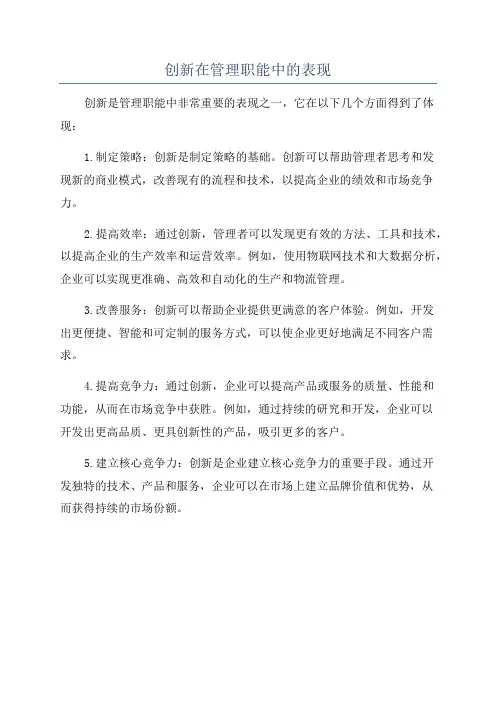 创新在管理职能中的表现

创新是管理职能中非常重要的表现之一，它在以下几个方面得到了体现：

1.制定策略：创新是制定策略的基础。创新可以帮助管理者思考和发现新的商业模式，改善现有的流程和技术，以提高企业的绩效和市场竞争力。

2.提高效率：通过创新，管理者可以发现更有效的方法、工具和技术，以提高企业的生产效率和运营效率。例如，使用物联网技术和大数据分析，企业可以实现更准确、高效和自动化的生产和物流管理。

3.改善服务：创新可以帮助企业提供更满意的客户体验。例如，开发出更便捷、智能和可定制的服务方式，可以使企业更好地满足不同客户需求。

4.提高竞争力：通过创新，企业可以提高产品或服务的质量、性能和功能，从而在市场竞争中获胜。例如，通过持续的研究和开发，企业可以开发出更高品质、更具创新性的产品，吸引更多的客户。

5.建立核心竞争力：创新是企业建立核心竞争力的重要手段。通过开发独特的技术、产品和服务，企业可以在市场上建立品牌价值和优势，从而获得持续的市场份额。